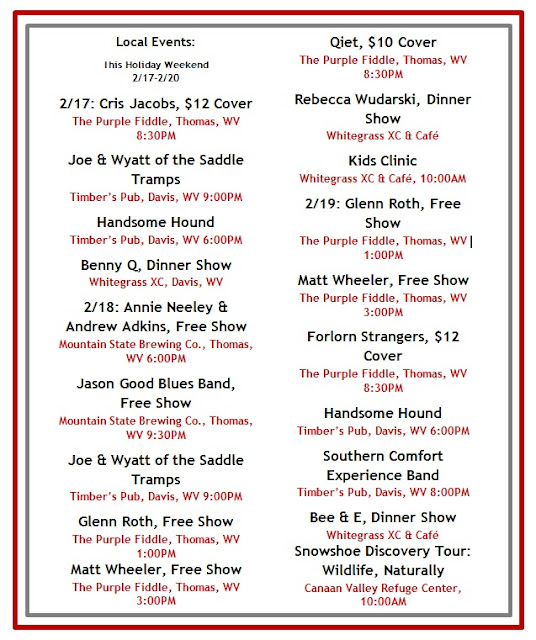 Local Events:

This Holiday Weekend
2/17-2/20

2/17: Cris Jacobs, $12 Cover
The Purple Fiddle, Thomas, WV 8:30PM

Joe & Wyatt of the Saddle Tramps
Timber's Pub, Davis, WV 9:00PM

Handsome Hound
Timber's Pub, Davis, WV 6:00PM

Benny Q, Dinner Show
Whitegrass XC, Davis, WV

2/18: Annie Neeley & Andrew Adkins, Free Show
Mountain State Brewing Co., Thomas, WV 6:00PM

Jason Good Blues Band, Free Show
Mountain State Brewing Co., Thomas, WV 9:30PM

Joe & Wyatt of the Saddle Tramps
Timber's Pub, Davis, WV 9:00PM

Glenn Roth, Free Show
The Purple Fiddle, Thomas, WV 1:00PM
Matt Wheeler, Free Show
The Purple Fiddle, Thomas, WV 3:00PM

Qiet, $10 Cover
The Purple Fiddle, Thomas, WV 8:30PM

Rebecca Wudarski, Dinner Show
Whitegrass XC & Café

Kids Clinic
Whitegrass XC & Café, 10:00AM

2/19: Glenn Roth, Free Show
The Purple Fiddle, Thomas, WV 1:00PM

Matt Wheeler, Free Show
The Purple Fiddle, Thomas, WV 3:00PM

Forlorn Strangers, $12 Cover
The Purple Fiddle, Thomas, WV 8:30PM

Handsome Hound
Timber's Pub, Davis, WV 6:00PM

Southern Comfort Experience Band
Timber's Pub, Davis, WV 8:00PM

Bee & E, Dinner Show
Whitegrass XC & Café
Snowshoe Discovery Tour: Wildlife, Naturally
Canaan Valley Refuge Center, 10:00AM